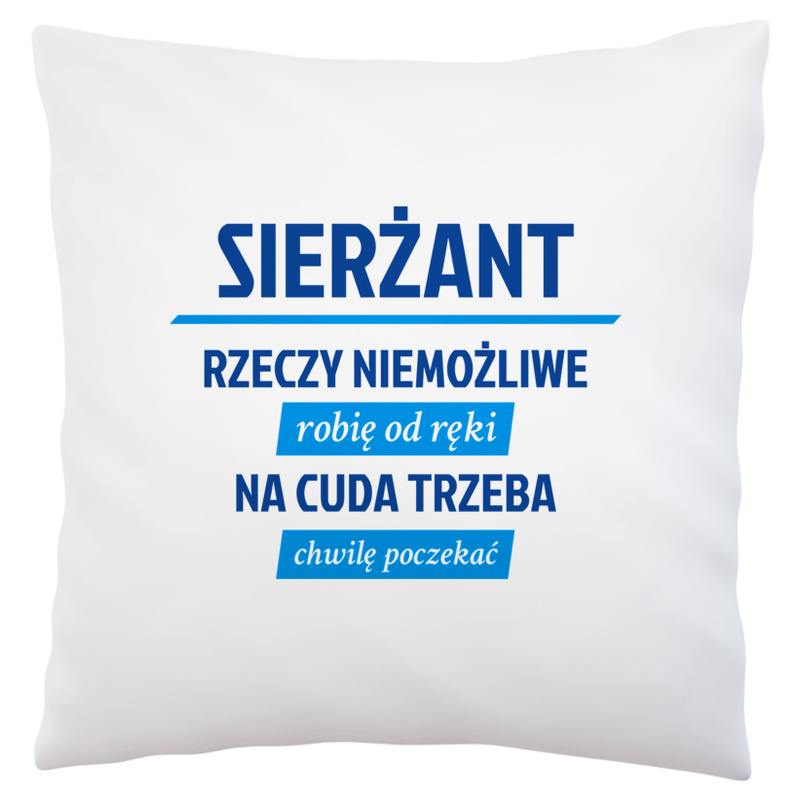 SIERŻANT

RZECZY NIEMOŻLIWE

robię od ręki

NA CUDA TRZEBA

chwilę poczekać